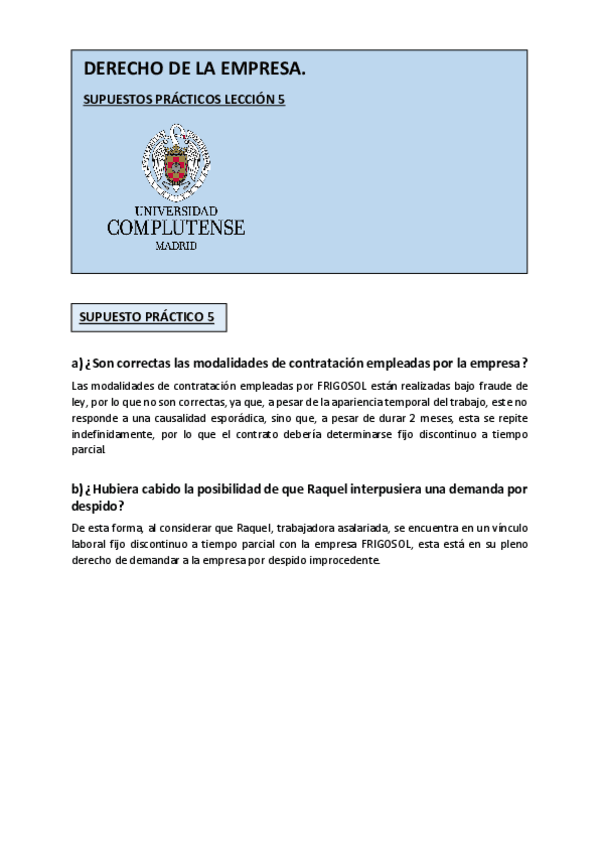 DERECHO DE LA EMPRESA.

SUPUESTOS PRÁCTICOS LECCIÓN 5

UNIVERSIDAD
COMPLUTENSE
MADRID

SUPUESTO PRÁCTICO 5

a) ¿Son correctas las modalidades de contratación empleadas por la empresa?

Las modalidades de contratación empleadas por FRIGOSOL están realizadas bajo fraude de ley, por lo que no son correctas, ya que, a pesar de la apariencia temporal del trabajo, este no responde a una causalidad esporádica, sino que, a pesar de durar 2 meses, esta se repite indefinidamente, por lo que el contrato debería determinarse fijo discontinuo a tiempo parcial.

b) ¿Hubiera cabido la posibilidad de que Raquel interpusiera una demanda por despido?

De esta forma, al considerar que Raquel, trabajadora asalariada, se encuentra en un vínculo laboral fijo discontinuo a tiempo parcial con la empresa FRIGOSOL, esta está en su pleno derecho de demandar a la empresa por despido improcedente.